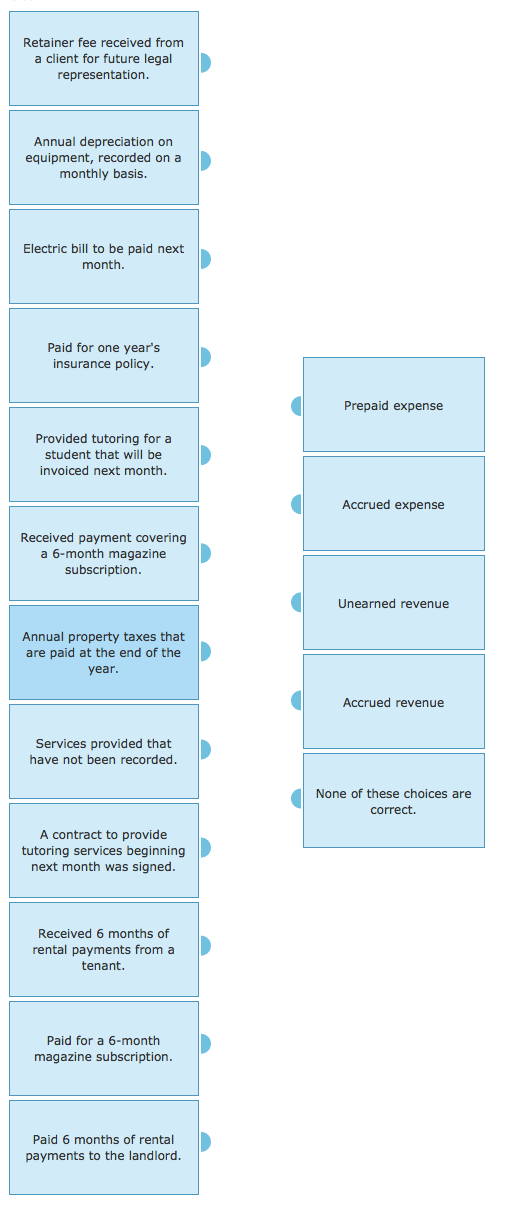 Retainer fee received from a client for future legal representation.

Annual depreciation on equipment, recorded on a monthly basis.

Electric bill to be paid next month.

Paid for one year's insurance policy.

Provided tutoring for a student that will be invoiced next month.

Received payment covering a 6-month magazine subscription.

Annual property taxes that are paid at the end of the year.

Services provided that have not been recorded.

A contract to provide tutoring services beginning next month was signed.

Received 6 months of rental payments from a tenant.

Paid for a 6-month magazine subscription.

Paid 6 months of rental payments to the landlord.

Prepaid expense

Accrued expense

Unearned revenue

Accrued revenue

None of these choices are correct.